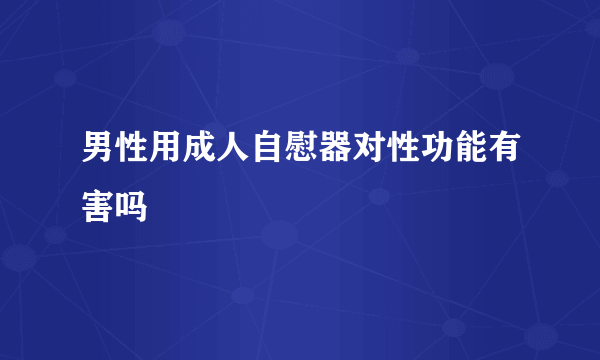 男性用成人自慰器对性功能有害吗